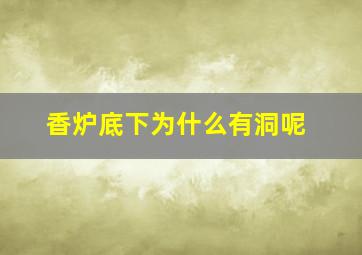 香炉底下为什么有洞呢